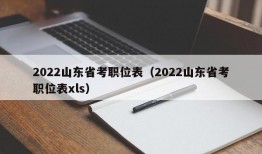 2022山东省考职位表（2022山东省考职位表xls）